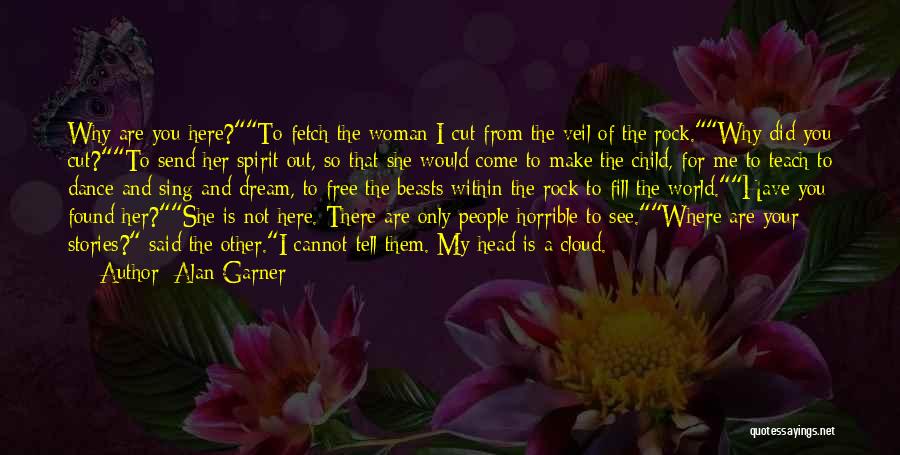 Why are you here?""To fetch the woman I cut from the veil of the rock.""Why did you cut?""To send her spirit out, so that she would come to make the child, for me to teach to dance and sing and dream, to free the beasts within the rock to fill the world.""Have you found her?""She is not here. There are only people horrible to see.""Where are your stories?" said the other."I cannot tell them. My head is a cloud.

Author: Alan Garner

quotessayings.net